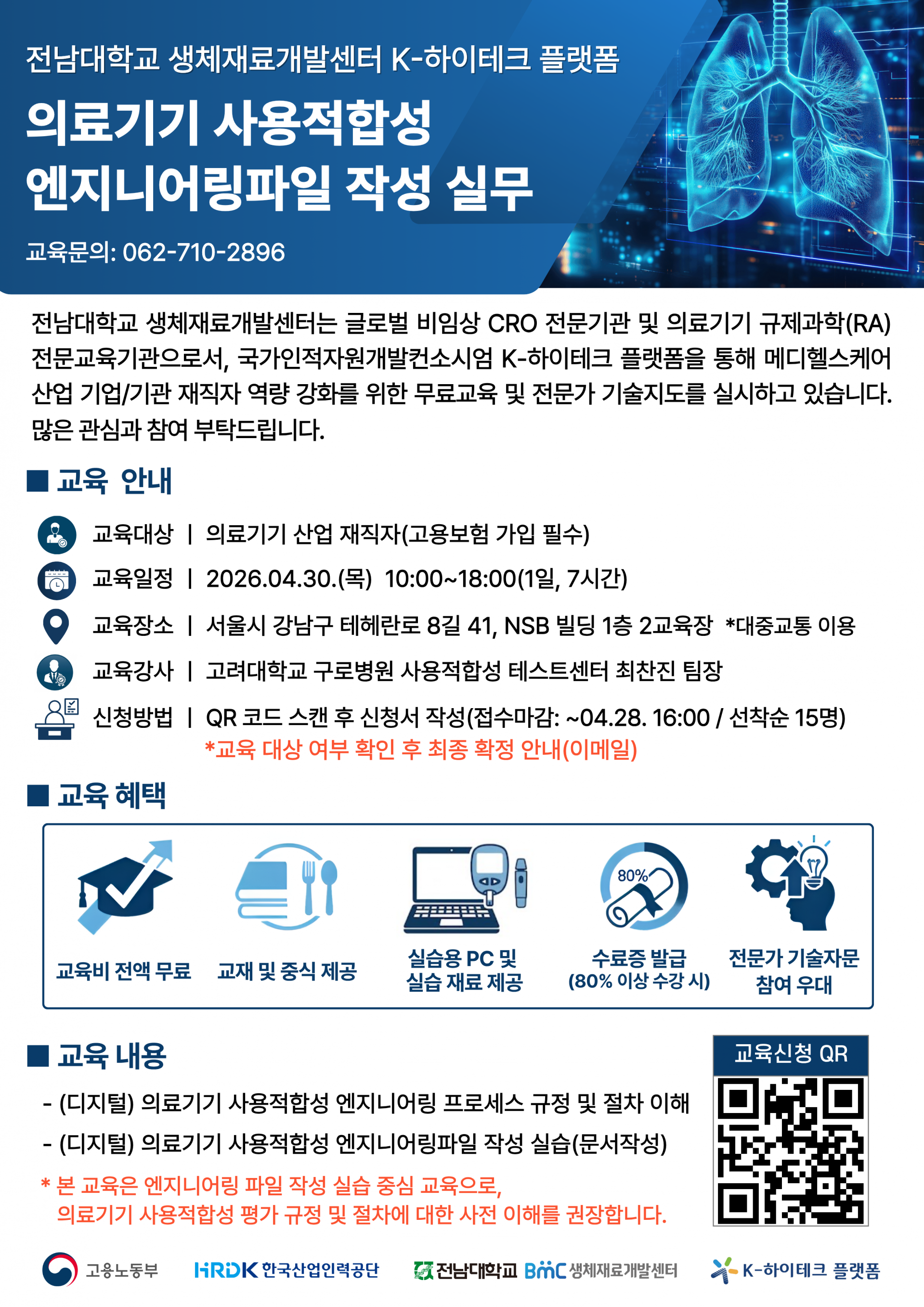 전남대학교 생체재료개발센터 K-하이테크 플랫폼

의료기기 사용적합성 엔지니어링파일 작성 실무

교육문의: 062-710-2896

전남대학교 생체재료개발센터는 글로벌 비임상 CRO 전문기관 및 의료기기 규제과학(RA) 전문교육기관으로서, 국가인적자원개발컨소시엄 K-하이테크 플랫폼을 통해 메디헬스케어 산업 기업/기관 재직자 역량 강화를 위한 무료교육 및 전문가 기술지도를 실시하고 있습니다. 많은 관심과 참여 부탁드립니다.

■ 교육 안내

교육대상 | 의료기기 산업 재직자(고용보험 가입 필수)

교육일정 | 2026.04.30.(목) 10:00~18:00(1일, 7시간)

교육장소 | 서울시 강남구 테헤란로 8길 41, NSB 빌딩 1층 2교육장 *대중교통 이용

교육강사 | 고려대학교 구로병원 사용적합성 테스트센터 최찬진 팀장

신청방법 | QR 코드 스캔 후 신청서 작성(접수마감: ~04.28. 16:00 / 선착순 15명)
*교육 대상 여부 확인 후 최종 확정 안내(이메일)

■ 교육 혜택

교육비 전액 무료

교재 및 중식 제공

실습용 PC 및 실습 재료 제공

80%
수료증 발급 (80% 이상 수강 시)

전문가 기술자문 참여 우대

■ 교육 내용

- (디지털) 의료기기 사용적합성 엔지니어링 프로세스 규정 및 절차 이해
- (디지털) 의료기기 사용적합성 엔지니어링파일 작성 실습(문서작성)

* 본 교육은 엔지니어링 파일 작성 실습 중심 교육으로, 의료기기 사용적합성 평가 규정 및 절차에 대한 사전 이해를 권장합니다.

교육신청 QR

고용노동부 HRDK 한국산업인력공단 전남대학교 BMC 생체재료개발센터 K-하이테크 플랫폼